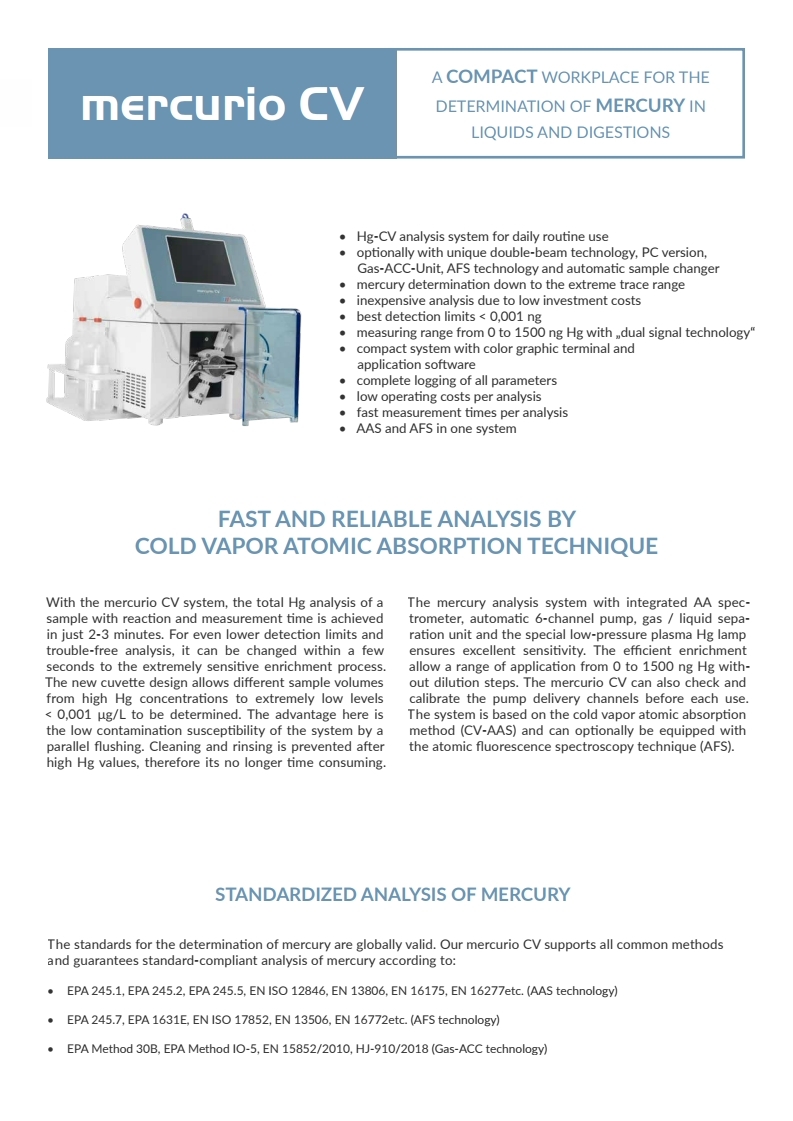 mercurio CV

A COMPACT WORKPLACE FOR THE DETERMINATION OF MERCURY IN LIQUIDS AND DIGESTIONS

mercurio CV

- Hg-CV analysis system for daily routine use
- optionally with unique double-beam technology, PC version, Gas-ACC-Unit, AFS technology and automatic sample changer
- mercury determination down to the extreme trace range
- inexpensive analysis due to low investment costs
- best detection limits < 0,001 ng
- measuring range from 0 to 1500 ng Hg with „dual signal technology"
- compact system with color graphic terminal and application software
- complete logging of all parameters
- low operating costs per analysis
- fast measurement times per analysis
- AAS and AFS in one system

FAST AND RELIABLE ANALYSIS BY COLD VAPOR ATOMIC ABSORPTION TECHNIQUE

With the mercurio CV system, the total Hg analysis of a sample with reaction and measurement time is achieved in just 2-3 minutes. For even lower detection limits and trouble-free analysis, it can be changed within a few seconds to the extremely sensitive enrichment process. The new cuvette design allows different sample volumes from high Hg concentrations to extremely low levels < 0,001 µg/L to be determined. The advantage here is the low contamination susceptibility of the system by a parallel flushing. Cleaning and rinsing is prevented after high Hg values, therefore its no longer time consuming.

The mercury analysis system with integrated AA spectrometer, automatic 6-channel pump, gas / liquid separation unit and the special low-pressure plasma Hg lamp ensures excellent sensitivity. The efficient enrichment allow a range of application from 0 to 1500 ng Hg without dilution steps. The mercurio CV can also check and calibrate the pump delivery channels before each use. The system is based on the cold vapor atomic absorption method (CV-AAS) and can optionally be equipped with the atomic fluorescence spectroscopy technique (AFS).

STANDARDIZED ANALYSIS OF MERCURY

The standards for the determination of mercury are globally valid. Our mercurio CV supports all common methods and guarantees standard-compliant analysis of mercury according to:

- EPA 245.1, EPA 245.2, EPA 245.5, EN ISO 12846, EN 13806, EN 16175, EN 16277etc. (AAS technology)
- EPA 245.7, EPA 1631E, EN ISO 17852, EN 13506, EN 16772etc. (AFS technology)
- EPA Method 30B, EPA Method IO-5, EN 15852/2010, HJ-910/2018 (Gas-ACC technology)